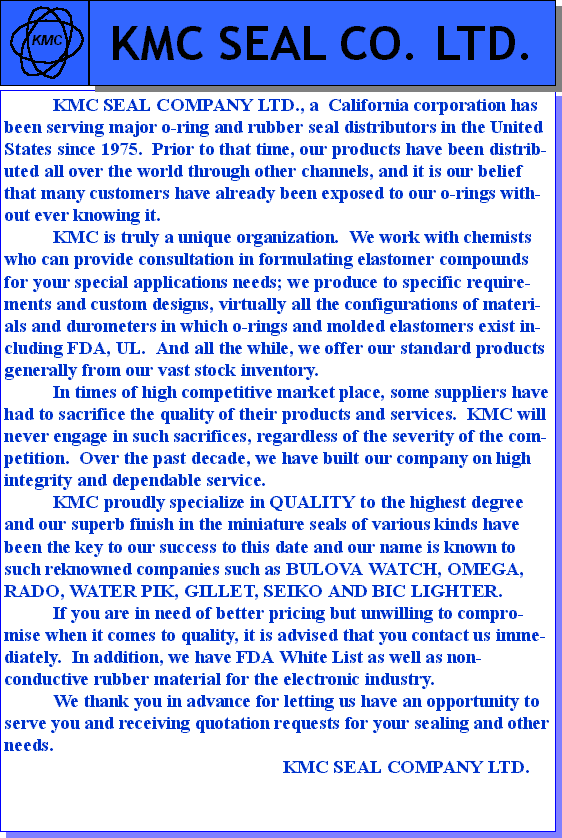 KMC

KMC SEAL CO. LTD.

KMC SEAL COMPANY LTD., a California corporation has been serving major o-ring and rubber seal distributors in the United States since 1975. Prior to that time, our products have been distributed all over the world through other channels, and it is our belief that many customers have already been exposed to our o-rings without ever knowing it.

KMC is truly a unique organization. We work with chemists who can provide consultation in formulating elastomer compounds for your special applications needs; we produce to specific requirements and custom designs, virtually all the configurations of materials and durometers in which o-rings and molded elastomers exist including FDA, UL. And all the while, we offer our standard products generally from our vast stock inventory.

In times of high competitive market place, some suppliers have had to sacrifice the quality of their products and services. KMC will never engage in such sacrifices, regardless of the severity of the competition. Over the past decade, we have built our company on high integrity and dependable service.

KMC proudly specialize in QUALITY to the highest degree and our superb finish in the miniature seals of various kinds have been the key to our success to this date and our name is known to such reknowned companies such as BULOVA WATCH, OMEGA, RADO, WATER PIK, GILLET, SEIKO AND BIC LIGHTER.

If you are in need of better pricing but unwilling to compromise when it comes to quality, it is advised that you contact us immediately. In addition, we have FDA White List as well as non-conductive rubber material for the electronic industry.

We thank you in advance for letting us have an opportunity to serve you and receiving quotation requests for your sealing and other needs.

KMC SEAL COMPANY LTD.